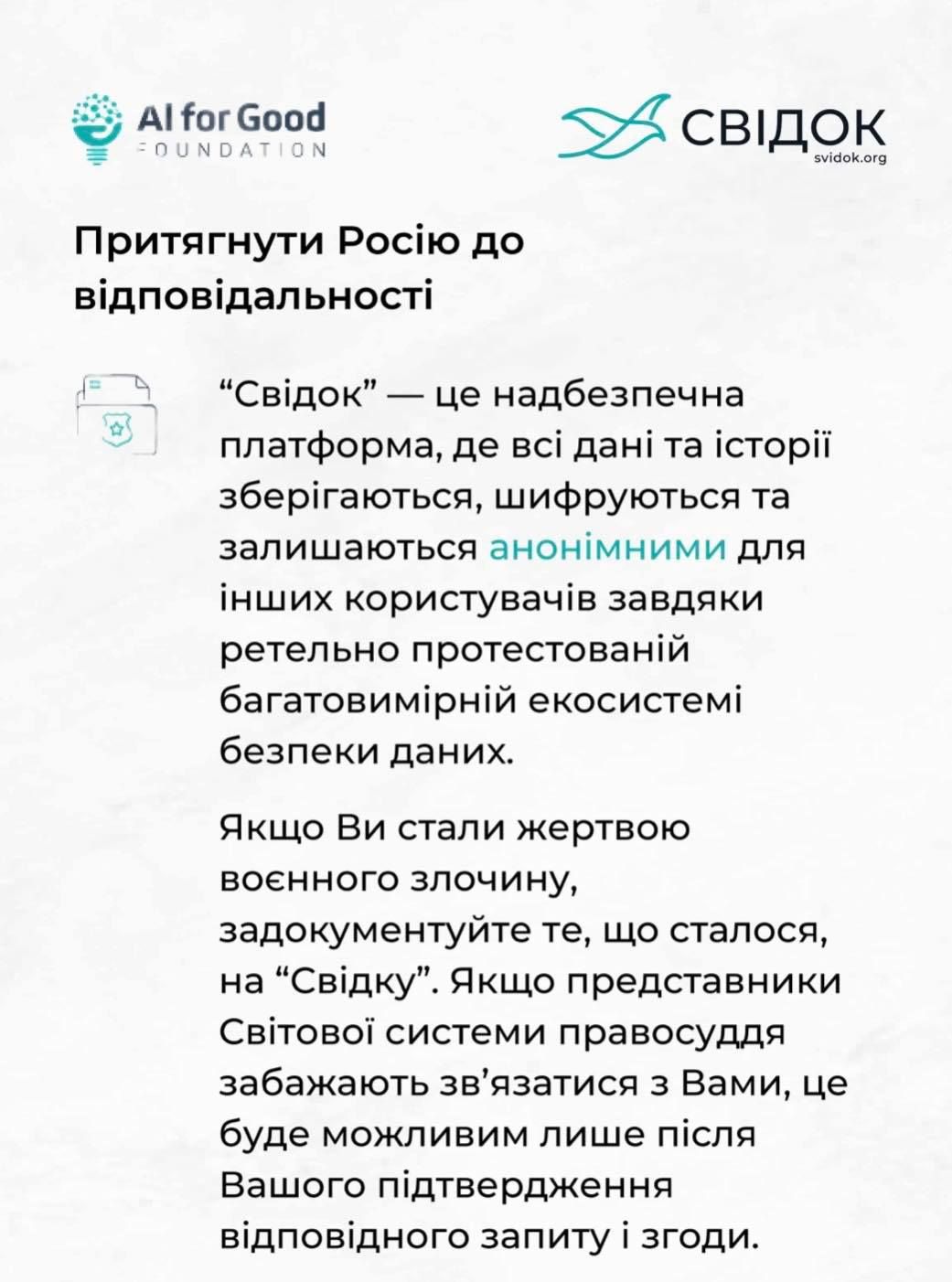 AI for Good
FOUNDATION

СВІДОК
svidok.org

Притягнути Росію до відповідальності

“Свідок” — це надбезпечна платформа, де всі дані та історії зберігаються, шифруються та залишаються анонімними для інших користувачів завдяки ретельно протестованій багатовимірній екосистемі безпеки даних.

Якщо Ви стали жертвою воєнного злочину, задокументуйте те, що сталося, на “Свідку”. Якщо представники Світової системи правосуддя забажають зв’язатися з Вами, це буде можливим лише після Вашого підтвердження відповідного запиту і згоди.